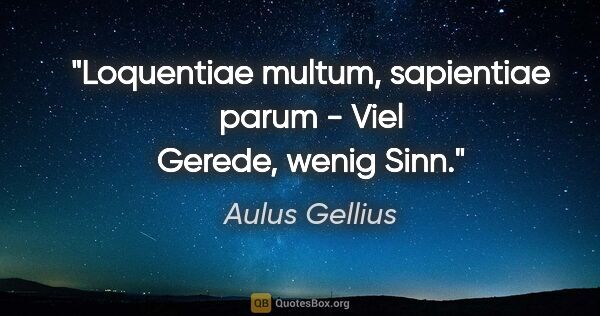 "Loquentiae multum, sapientiae parum - Viel Gerede, wenig Sinn."

Aulus Gellius

QB QuotesBox.org